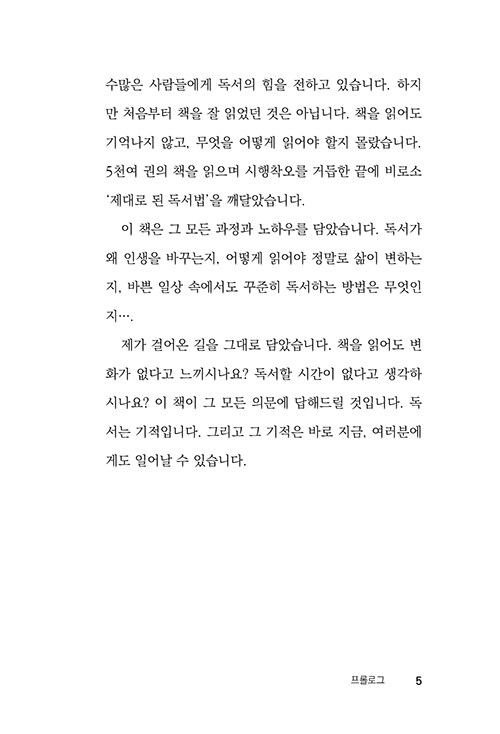 수많은 사람들에게 독서의 힘을 전하고 있습니다. 하지만 처음부터 책을 잘 읽었던 것은 아닙니다. 책을 읽어도 기억나지 않고, 무엇을 어떻게 읽어야 할지 몰랐습니다. 5천여 권의 책을 읽으며 시행착오를 거듭한 끝에 비로소 '제대로 된 독서법'을 깨달았습니다.

이 책은 그 모든 과정과 노하우를 담았습니다. 독서가 왜 인생을 바꾸는지, 어떻게 읽어야 정말로 삶이 변하는지, 바쁜 일상 속에서도 꾸준히 독서하는 방법은 무엇인지….

제가 걸어온 길을 그대로 담았습니다. 책을 읽어도 변화가 없다고 느끼시나요? 독서할 시간이 없다고 생각하시나요? 이 책이 그 모든 의문에 답해드릴 것입니다. 독서는 기적입니다. 그리고 그 기적은 바로 지금, 여러분에게도 일어날 수 있습니다.

프롤로그 5